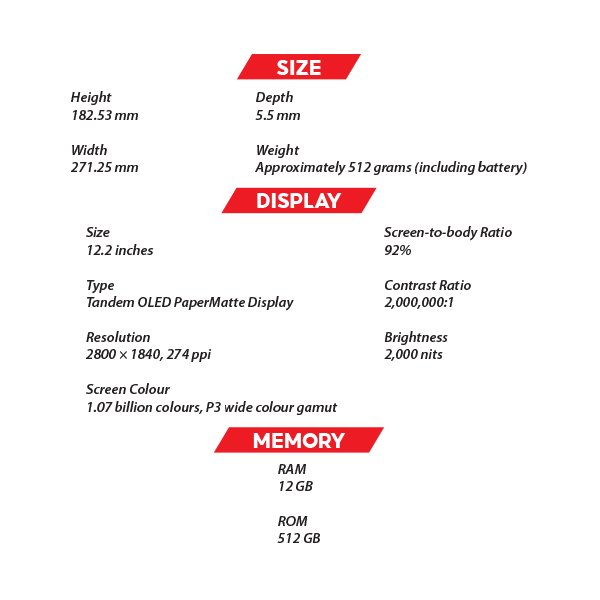 SIZE

Height
182.53 mm

Width
271.25 mm

Depth
5.5 mm

Weight
Approximately 512 grams (including battery)

DISPLAY

Size
12.2 inches

Type
Tandem OLED PaperMatte Display

Resolution
2800 × 1840, 274 ppi

Screen Colour
1.07 billion colours, P3 wide colour gamut

Screen-to-body Ratio
92%

Contrast Ratio
2,000,000:1

Brightness
2,000 nits

MEMORY

RAM
12 GB

ROM
512 GB